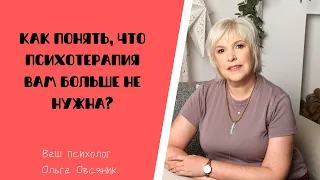 КАК ПОНЯТЬ, ЧТО ПСИХОТЕРАПИЯ ВАМ БОЛЬШЕ НЕ НУЖНА?

Ваш психолог
Ольга Овсяник